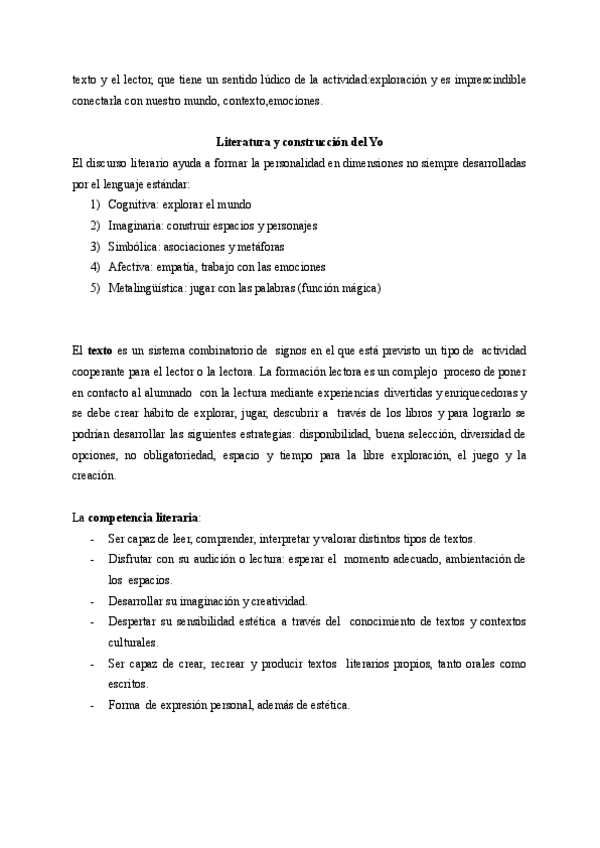 texto y el lector, que tiene un sentido lúdico de la actividad:exploración y es imprescindible conectarla con nuestro mundo, contexto,emociones.

Literatura y construcción del Yo

El discurso literario ayuda a formar la personalidad en dimensiones no siempre desarrolladas por el lenguaje estándar:

1) Cognitiva: explorar el mundo
2) Imaginaria: construir espacios y personajes
3) Simbólica: asociaciones y metáforas
4) Afectiva: empatía, trabajo con las emociones
5) Metalingüística: jugar con las palabras (función mágica)

El texto es un sistema combinatorio de signos en el que está previsto un tipo de actividad cooperante para el lector o la lectora. La formación lectora es un complejo proceso de poner en contacto al alumnado con la lectura mediante experiencias divertidas y enriquecedoras y se debe crear hábito de explorar, jugar, descubrir a través de los libros y para lograrlo se podrían desarrollar las siguientes estrategias: disponibilidad, buena selección, diversidad de opciones, no obligatoriedad, espacio y tiempo para la libre exploración, el juego y la creación.

La competencia literaria:

- Ser capaz de leer, comprender, interpretar y valorar distintos tipos de textos.
- Disfrutar con su audición o lectura: esperar el momento adecuado, ambientación de los espacios.
- Desarrollar su imaginación y creatividad.
- Despertar su sensibilidad estética a través del conocimiento de textos y contextos culturales.
- Ser capaz de crear, recrear y producir textos literarios propios, tanto orales como escritos.
- Forma de expresión personal, además de estética.